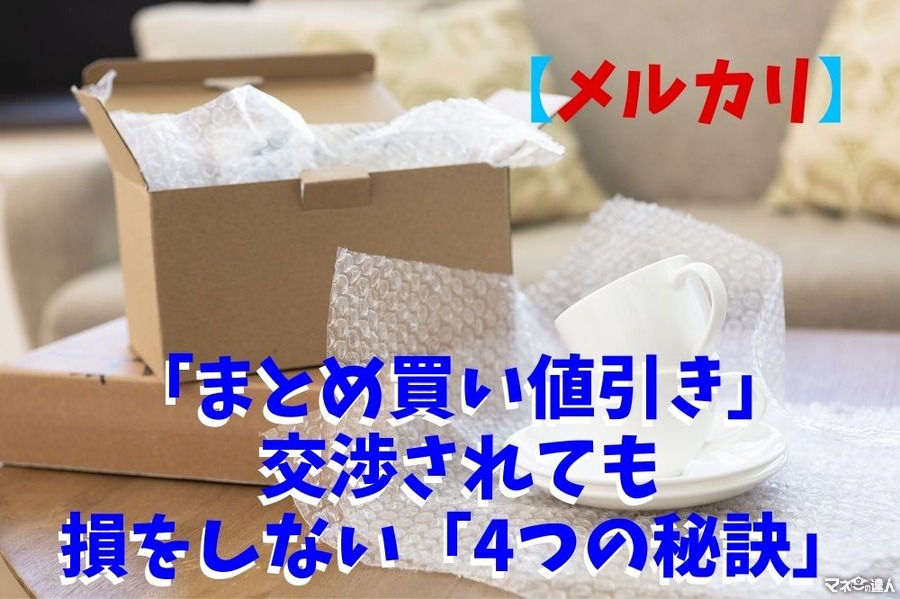 【メルカリ】

「まとめ買い値引き」
交渉されても
損をしない「4つの秘訣」

マネーの達人